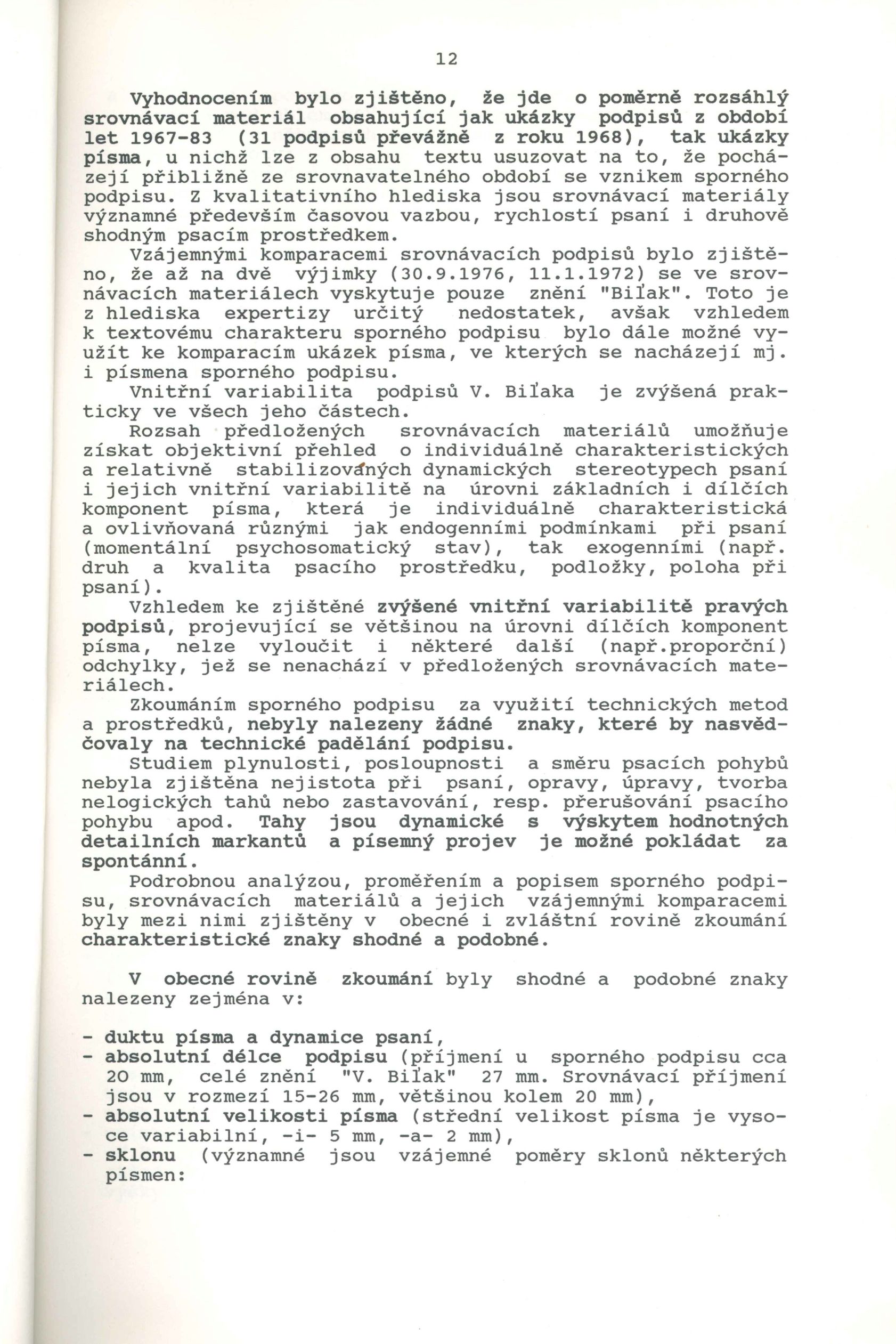 12

Vyhodnocením bylo zjištěno, že jde o poměrně rozsáhlý srovnávací materiál obsahující jak ukázky podpisů z období let 1967-83 (31 podpisů převážně z roku 1968), tak ukázky písma, u nichž lze z obsahu textu usuzovat na to, že pocházejí přibližně ze srovnavatelného období se vznikem sporného podpisu. Z kvalitativního hlediska jsou srovnávací materiály významné především časovou vazbou, rychlostí psaní i druhově shodným psacím prostředkem.

Vzájemnými komparacemi srovnávacích podpisů bylo zjištěno, že až na dvě výjimky (30.9.1976, 11.1.1972) se ve srovnávacích materiálech vyskytuje pouze znění "Biľak". Toto je z hlediska expertizy určitý nedostatek, avšak vzhledem k textovému charakteru sporného podpisu bylo dále možné využít ke komparacím ukázek písma, ve kterých se nacházejí mj. i písmena sporného podpisu.

Vnitřní variabilita podpisů V. Biľaka je zvýšená prakticky ve všech jeho částech.

Rozsah předložených srovnávacích materiálů umožňuje získat objektivní přehled o individuálně charakteristických a relativně stabilizovaných dynamických stereotypech psaní i jejich vnitřní variabilitě na úrovni základních i dílčích komponent písma, která je individuálně charakteristická a ovlivňovaná různými jak endogenními podmínkami při psaní (momentální psychosomatický stav), tak exogenními (např. druh a kvalita psacího prostředku, podložky, poloha při psaní).

Vzhledem ke zjištěné zvýšené vnitřní variabilitě pravých podpisů, projevující se většinou na úrovni dílčích komponent písma, nelze vyloučit i některé další (např.proporční) odchylky, jež se nenachází v předložených srovnávacích materiálech.

Zkoumáním sporného podpisu za využití technických metod a prostředků, nebyly nalezeny žádné znaky, které by nasvědčovaly na technické padělání podpisu.

Studiem plynulosti, posloupnosti a směru psacích pohybů nebyla zjištěna nejistota při psaní, opravy, úpravy, tvorba nelogických tahů nebo zastavování, resp. přerušování psacího pohybu apod. Tahy jsou dynamické s výskytem hodnotných detailních markantů a písemný projev je možné pokládat za spontánní.

Podrobnou analýzou, proměřením a popisem sporného podpisu, srovnávacích materiálů a jejich vzájemnými komparacemi byly mezi nimi zjištěny v obecné i zvláštní rovině zkoumání charakteristické znaky shodné a podobné.

V obecné rovině zkoumání byly shodné a podobné znaky nalezeny zejména v:

- duktu písma a dynamice psaní,
- absolutní délce podpisu (příjmení u sporného podpisu cca 20 mm, celé znění "V. Biľak" 27 mm. Srovnávací příjmení jsou v rozmezí 15-26 mm, většinou kolem 20 mm),
- absolutní velikosti písma (střední velikost písma je vysoce variabilní, -i- 5 mm, -a- 2 mm),
- sklonu (významné jsou vzájemné poměry sklonů některých písmen: